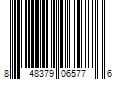 8 48379 06577 6